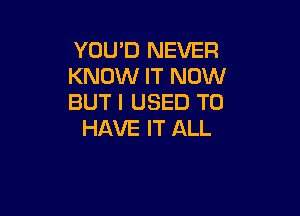 YOU'D NEVER KNOW IT NOW BUT I USED TO HAVE IT ALL